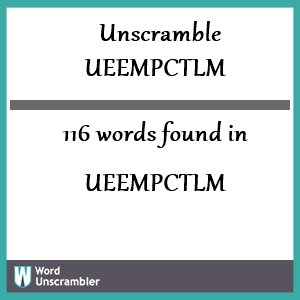 Unscramble UEEMPCTLM

116 words found in

UEEMPCTLM

W Word Unscrambler